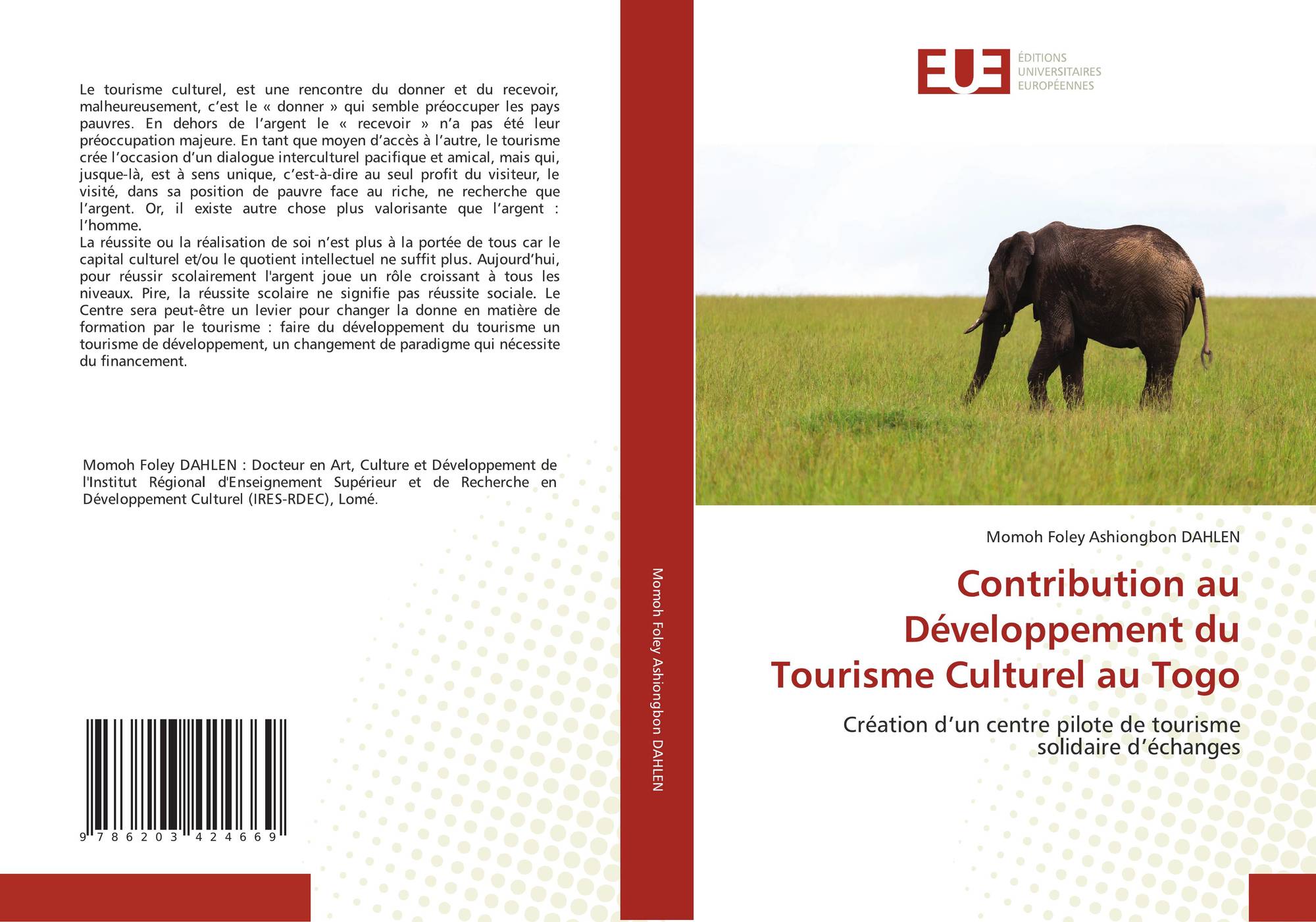 Le tourisme culturel, est une rencontre du donner et du recevoir, malheureusement, c'est le « donner » qui semble préoccuper les pays pauvres. En dehors de l'argent le « recevoir » n'a pas été leur préoccupation majeure. En tant que moyen d'accès à l'autre, le tourisme crée l'occasion d'un dialogue interculturel pacifique et amical, mais qui, jusque-là, est à sens unique, c'est-à-dire au seul profit du visiteur, le visité, dans sa position de pauvre face au riche, ne recherche que l'argent. Or, il existe autre chose plus valorisante que l'argent : l'homme.
La réussite ou la réalisation de soi n'est plus à la portée de tous car le capital culturel et/ou le quotient intellectuel ne suffit plus. Aujourd'hui, pour réussir scolairement l'argent joue un rôle croissant à tous les niveaux. Pire, la réussite scolaire ne signifie pas réussite sociale. Le Centre sera peut-être un levier pour changer la donne en matière de formation par le tourisme : faire du développement du tourisme un tourisme de développement, un changement de paradigme qui nécessite du financement.

Momoh Foley DAHLEN : Docteur en Art, Culture et Développement de l'Institut Régional d'Enseignement Supérieur et de Recherche en Développement Culturel (IRES-RDEC), Lomé.

9 786203 424669

Momoh Foley Ashiongbon DAHLEN

EUE
ÉDITIONS
UNIVERSITAIRES
EUROPÉENNES

Momoh Foley Ashiongbon DAHLEN

Contribution au Développement du Tourisme Culturel au Togo

Création d'un centre pilote de tourisme solidaire d'échanges